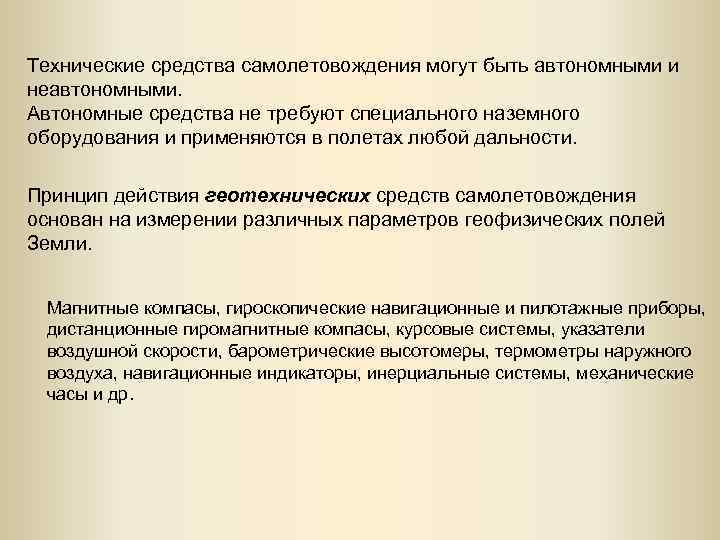 Технические средства самолетовождения могут быть автономными и неавтономными.
Автономные средства не требуют специального наземного оборудования и применяются в полетах любой дальности.

Принцип действия геотехнических средств самолетовождения основан на измерении различных параметров геофизических полей Земли.

Магнитные компасы, гироскопические навигационные и пилотажные приборы, дистанционные гиромагнитные компасы, курсовые системы, указатели воздушной скорости, барометрические высотомеры, термометры наружного воздуха, навигационные индикаторы, инерциальные системы, механические часы и др.